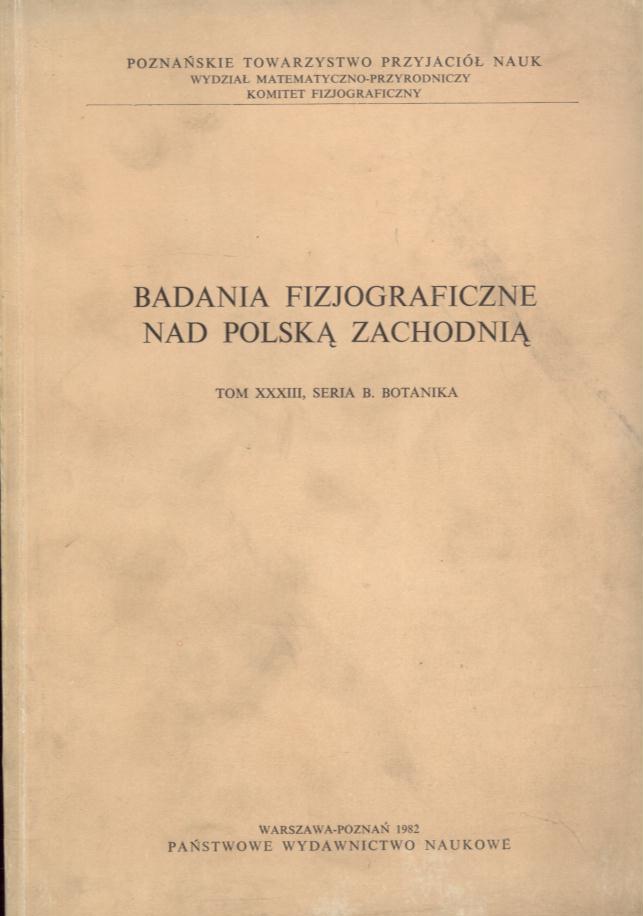 POZNAŃSKIE TOWARZYSTWO PRZYJACIÓŁ NAUK
WYDZIAŁ MATEMATYCZNO-PRZYRODNICZY
KOMITET FIZJOGRAFICZNY

BADANIA FIZJOGRAFICZNE
NAD POLSKĄ ZACHODNIĄ

TOM XXXIII, SERIA B. BOTANIKA

WARSZAWA-POZNAŃ 1982
PAŃSTWOWE WYDAWNICTWO NAUKOWE